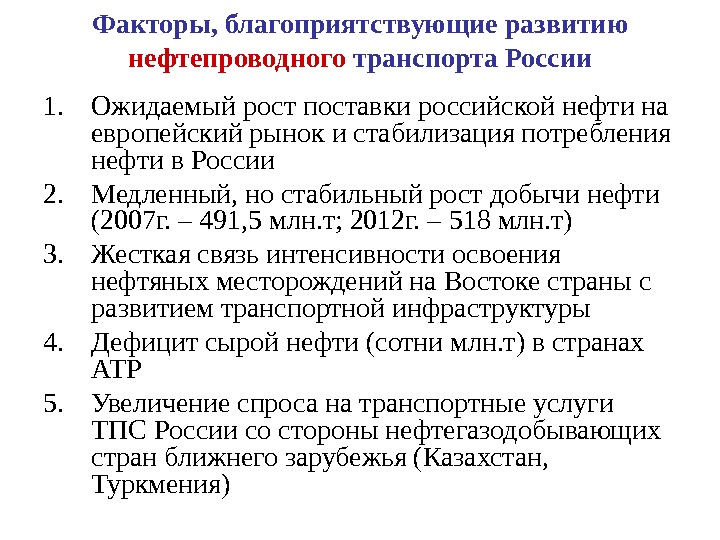 Факторы, благоприятствующие развитию нефтепроводного транспорта России

1. Ожидаемый рост поставки российской нефти на европейский рынок и стабилизация потребления нефти в России
2. Медленный, но стабильный рост добычи нефти (2007г. – 491,5 млн.т; 2012г. – 518 млн.т)
3. Жесткая связь интенсивности освоения нефтяных месторождений на Востоке страны с развитием транспортной инфраструктуры
4. Дефицит сырой нефти (сотни млн.т) в странах АТР
5. Увеличение спроса на транспортные услуги ТПС России со стороны нефтегазодобывающих стран ближнего зарубежья (Казахстан, Туркмения)